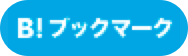 B! ブックマーク